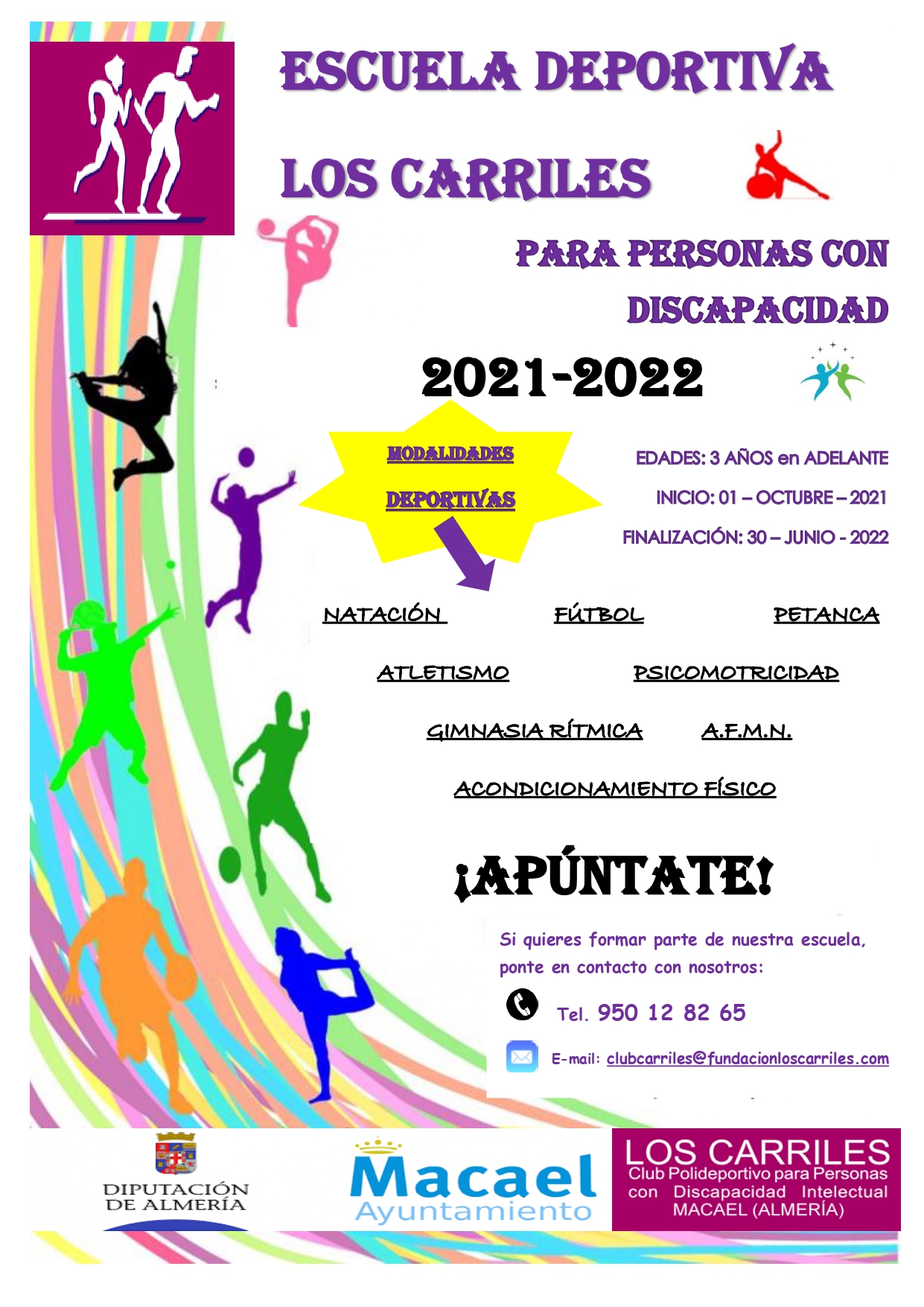 ESCUELA DEPORTIVA

LOS CARRILES

PARA PERSONAS CON DISCAPACIDAD

2021-2022

MODALIDADES DEPORTIVAS

EDADES: 3 AÑOS en ADELANTE

INICIO: 01 – OCTUBRE – 2021

FINALIZACIÓN: 30 – JUNIO - 2022

NATACIÓN FÚTBOL PETANCA

ATLETISMO PSICOMOTRICIDAD

GIMNASIA RÍTMICA A.F.M.N.

ACONDICIONAMIENTO FÍSICO

¡APÚNTATE!

Si quieres formar parte de nuestra escuela, ponte en contacto con nosotros:

Tel. 950 12 82 65

E-mail: clubcarriles@fundacionloscarriles.com

DIPUTACIÓN DE ALMERÍA

Macael
Ayuntamiento

LOS CARRILES
Club Polideportivo para Personas con Discapacidad Intelectual
MACAEL (ALMERÍA)